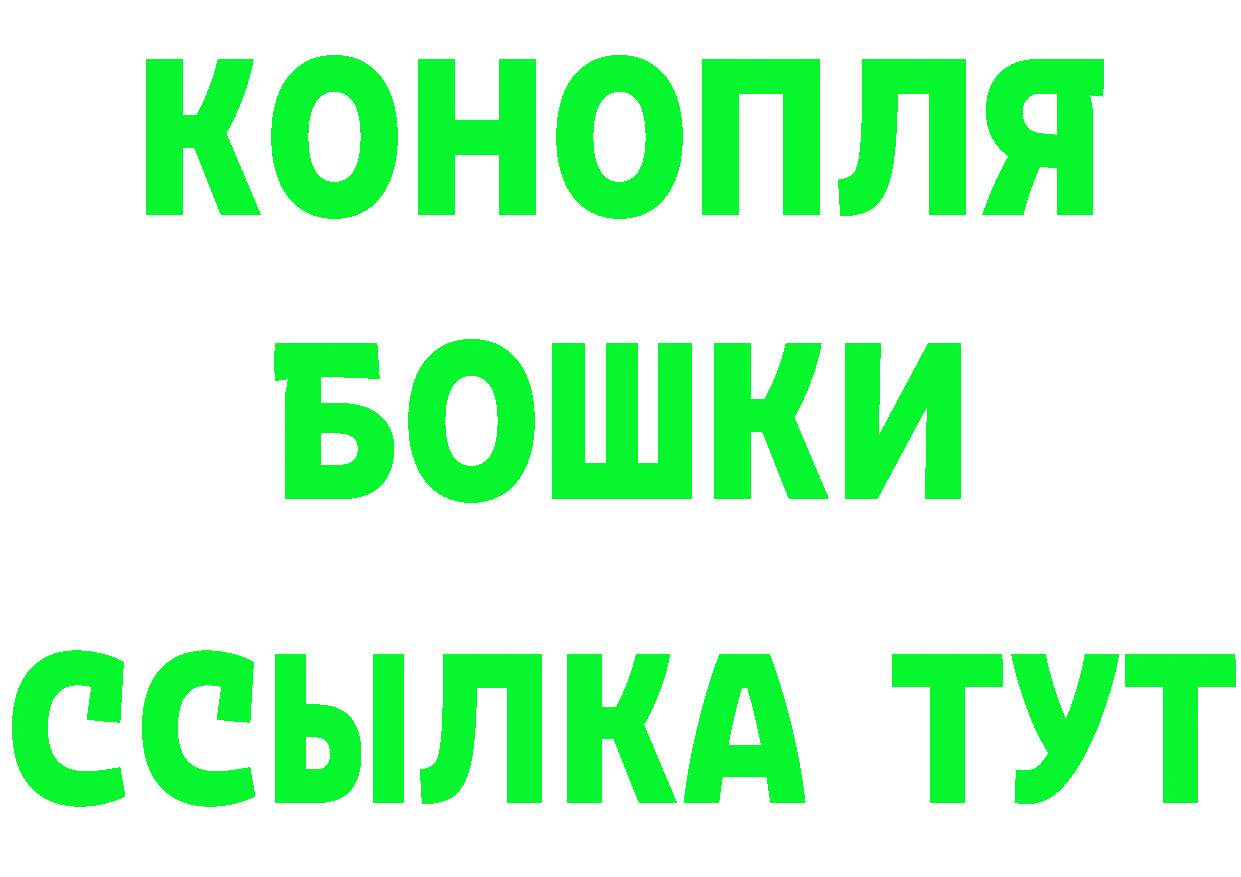 КОНОПЛЯ
БОШКИ
ССЫЛКА ТУТ